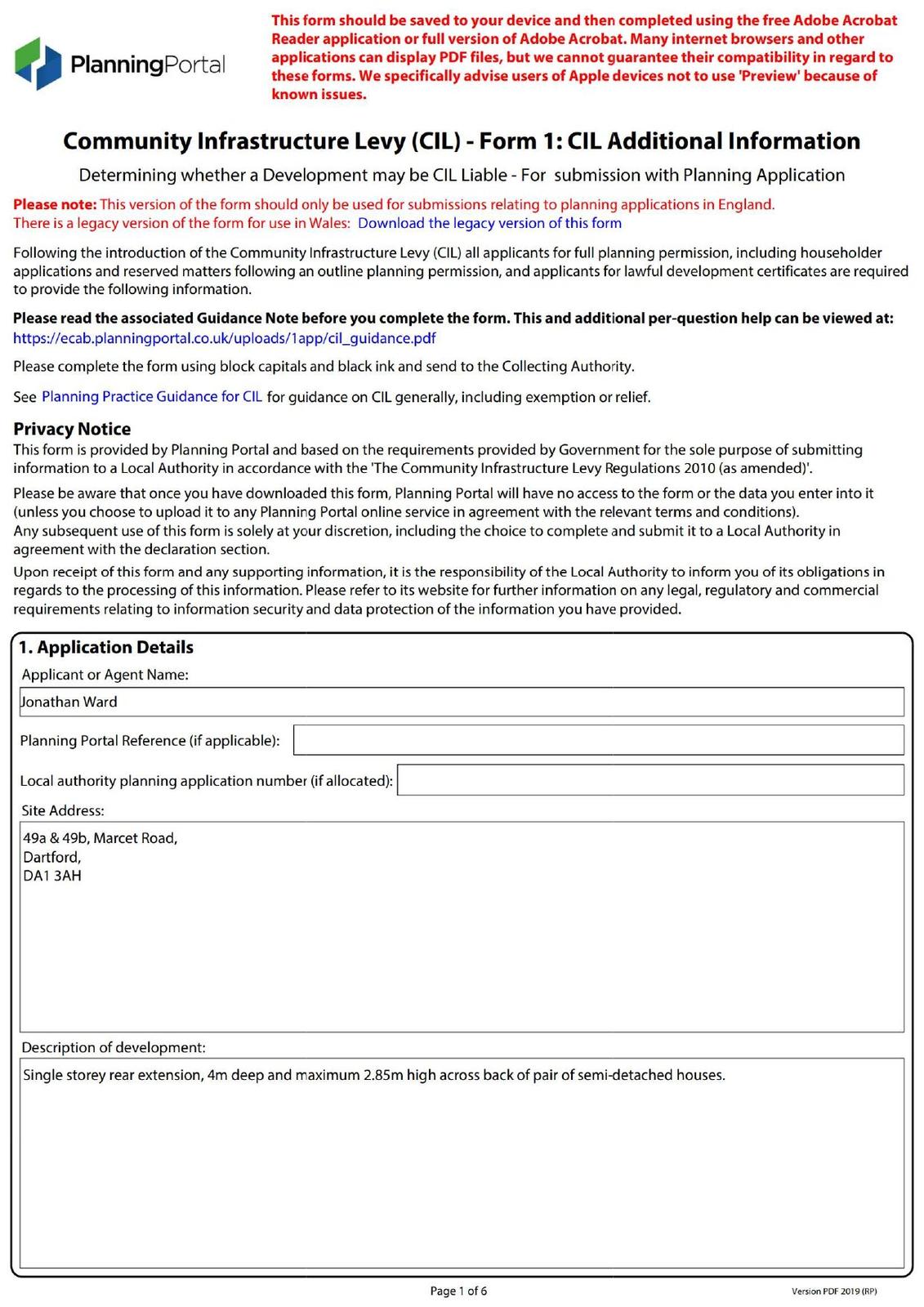 PlanningPortal

This form should be saved to your device and then completed using the free Adobe Acrobat Reader application or full version of Adobe Acrobat. Many internet browsers and other applications can display PDF files, but we cannot guarantee their compatibility in regard to these forms. We specifically advise users of Apple devices not to use 'Preview' because of known issues.

Community Infrastructure Levy (CIL) - Form 1: CIL Additional Information

Determining whether a Development may be CIL Liable - For submission with Planning Application

Please note: This version of the form should only be used for submissions relating to planning applications in England.
There is a legacy version of the form for use in Wales: Download the legacy version of this form

Following the introduction of the Community Infrastructure Levy (CIL) all applicants for full planning permission, including householder applications and reserved matters following an outline planning permission, and applicants for lawful development certificates are required to provide the following information.

Please read the associated Guidance Note before you complete the form. This and additional per-question help can be viewed at:
https://ecab.planningportal.co.uk/uploads/1app/cil_guidance.pdf

Please complete the form using block capitals and black ink and send to the Collecting Authority.

See Planning Practice Guidance for CIL for guidance on CIL generally, including exemption or relief.

Privacy Notice
This form is provided by Planning Portal and based on the requirements provided by Government for the sole purpose of submitting information to a Local Authority in accordance with the 'The Community Infrastructure Levy Regulations 2010 (as amended)'.

Please be aware that once you have downloaded this form, Planning Portal will have no access to the form or the data you enter into it (unless you choose to upload it to any Planning Portal online service in agreement with the relevant terms and conditions).
Any subsequent use of this form is solely at your discretion, including the choice to complete and submit it to a Local Authority in agreement with the declaration section.

Upon receipt of this form and any supporting information, it is the responsibility of the Local Authority to inform you of its obligations in regards to the processing of this information. Please refer to its website for further information on any legal, regulatory and commercial requirements relating to information security and data protection of the information you have provided.

1. Application Details
Applicant or Agent Name:
Jonathan Ward
Planning Portal Reference (if applicable):
Local authority planning application number (if allocated):
Site Address:
49a & 49b, Marcet Road,
Dartford,
DA1 3AH
Description of development:
Single storey rear extension, 4m deep and maximum 2.85m high across back of pair of semi-detached houses.

Page 1 of 6
Version PDF 2019 (RP)